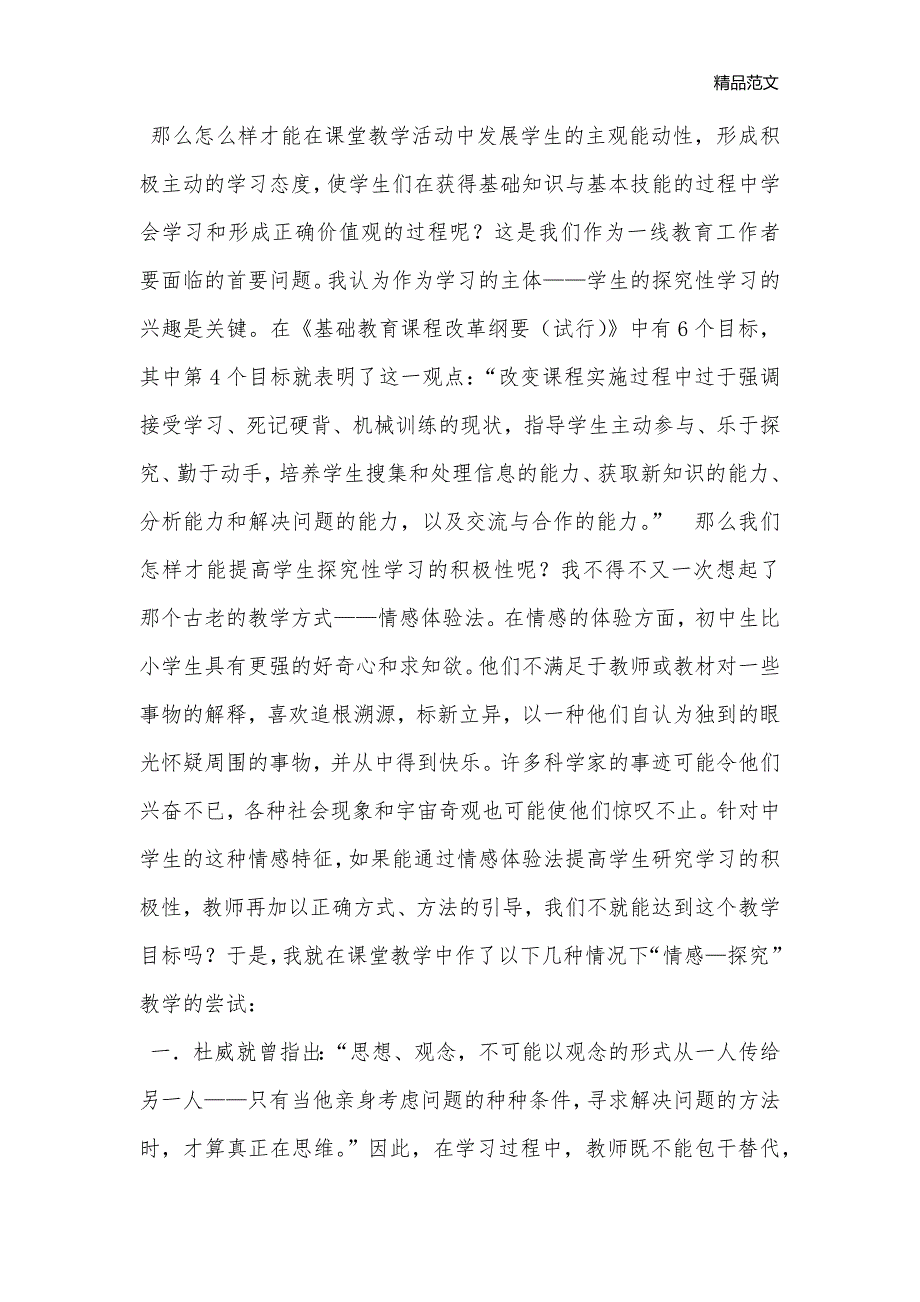 精品范文

那么怎么样才能在课堂教学活动中发展学生的主观能动性，形成积极主动的学习态度，使学生们在获得基础知识与基本技能的过程中学会学习和形成正确价值观的过程呢？这是我们作为一线教育工作者要面临的首要问题。我认为作为学习的主体——学生的探究性学习的兴趣是关键。在《基础教育课程改革纲要（试行）》中有6个目标，其中第4个目标就表明了这一观点：“改变课程实施过程中过于强调接受学习、死记硬背、机械训练的现状，指导学生主动参与、乐于探究、勤于动手，培养学生搜集和处理信息的能力、获取新知识的能力、分析能力和解决问题的能力，以及交流与合作的能力。” 那么我们怎样才能提高学生探究性学习的积极性呢？我不得不又一次想起了那个古老的教学方式——情感体验法。在情感的体验方面，初中生比小学生具有更强的好奇心和求知欲。他们不满足于教师或教材对一些事物的解释，喜欢追根溯源，标新立异，以一种他们自认为独到的眼光怀疑周围的事物，并从中得到快乐。许多科学家的事迹可能令他们兴奋不已，各种社会现象和宇宙奇观也可能使他们惊叹不止。针对中学生的这种情感特征，如果能通过情感体验法提高学生研究学习的积极性，教师再加以正确方式、方法的引导，我们不就能达到这个教学目标吗？于是，我就在课堂教学中作了以下几种情况下“情感—探究”教学的尝试：

一．杜威就曾指出：“思想、观念，不可能以观念的形式从一人传给另一人——只有当他亲身考虑问题的种种条件，寻求解决问题的方法时，才算真正在思维。”因此，在学习过程中，教师既不能包干替代，